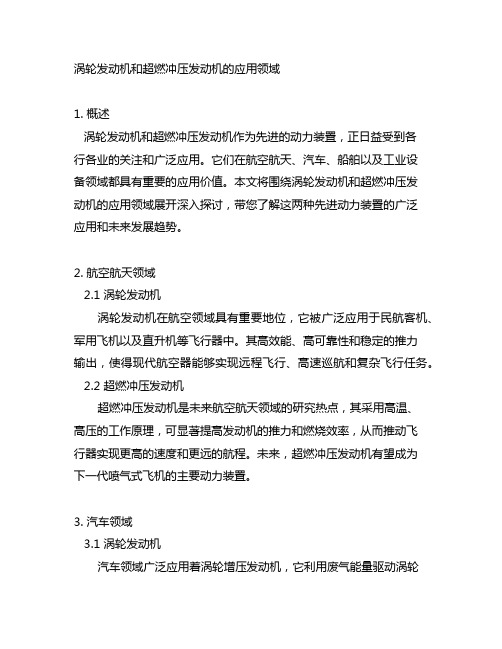 涡轮发动机和超燃冲压发动机的应用领域

1. 概述
涡轮发动机和超燃冲压发动机作为先进的动力装置，正日益受到各行各业的关注和广泛应用。它们在航空航天、汽车、船舶以及工业设备领域都具有重要的应用价值。本文将围绕涡轮发动机和超燃冲压发动机的应用领域展开深入探讨，带您了解这两种先进动力装置的广泛应用和未来发展趋势。

2. 航空航天领域
2.1 涡轮发动机
涡轮发动机在航空领域具有重要地位，它被广泛应用于民航客机、军用飞机以及直升机等飞行器中。其高效能、高可靠性和稳定的推力输出，使得现代航空器能够实现远程飞行、高速巡航和复杂飞行任务。
2.2 超燃冲压发动机
超燃冲压发动机是未来航空航天领域的研究热点，其采用高温、高压的工作原理，可显著提高发动机的推力和燃烧效率，从而推动飞行器实现更高的速度和更远的航程。未来，超燃冲压发动机有望成为下一代喷气式飞机的主要动力装置。

3. 汽车领域
3.1 涡轮发动机
汽车领域广泛应用着涡轮增压发动机，它利用废气能量驱动涡轮